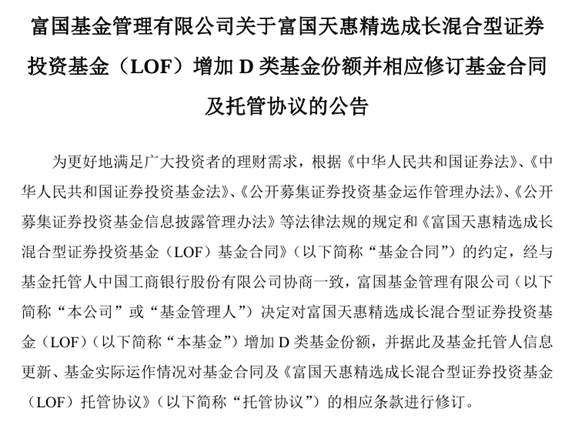 富国基金管理有限公司关于富国天惠精选成长混合型证券投资基金（LOF）增加 D 类基金份额并相应修订基金合同及托管协议的公告

为更好地满足广大投资者的理财需求，根据《中华人民共和国证券法》、《中华人民共和国证券投资基金法》、《公开募集证券投资基金运作管理办法》、《公开募集证券投资基金信息披露管理办法》等法律法规的规定和《富国天惠精选成长混合型证券投资基金（LOF）基金合同》（以下简称“基金合同”）的约定，经与基金托管人中国工商银行股份有限公司协商一致，富国基金管理有限公司（以下简称“本公司”或“基金管理人”）决定对富国天惠精选成长混合型证券投资基金（LOF）（以下简称“本基金”）增加 D 类基金份额，并据此及基金托管人信息更新、基金实际运作情况对基金合同及《富国天惠精选成长混合型证券投资基金（LOF）托管协议》（以下简称“托管协议”）的相应条款进行修订。